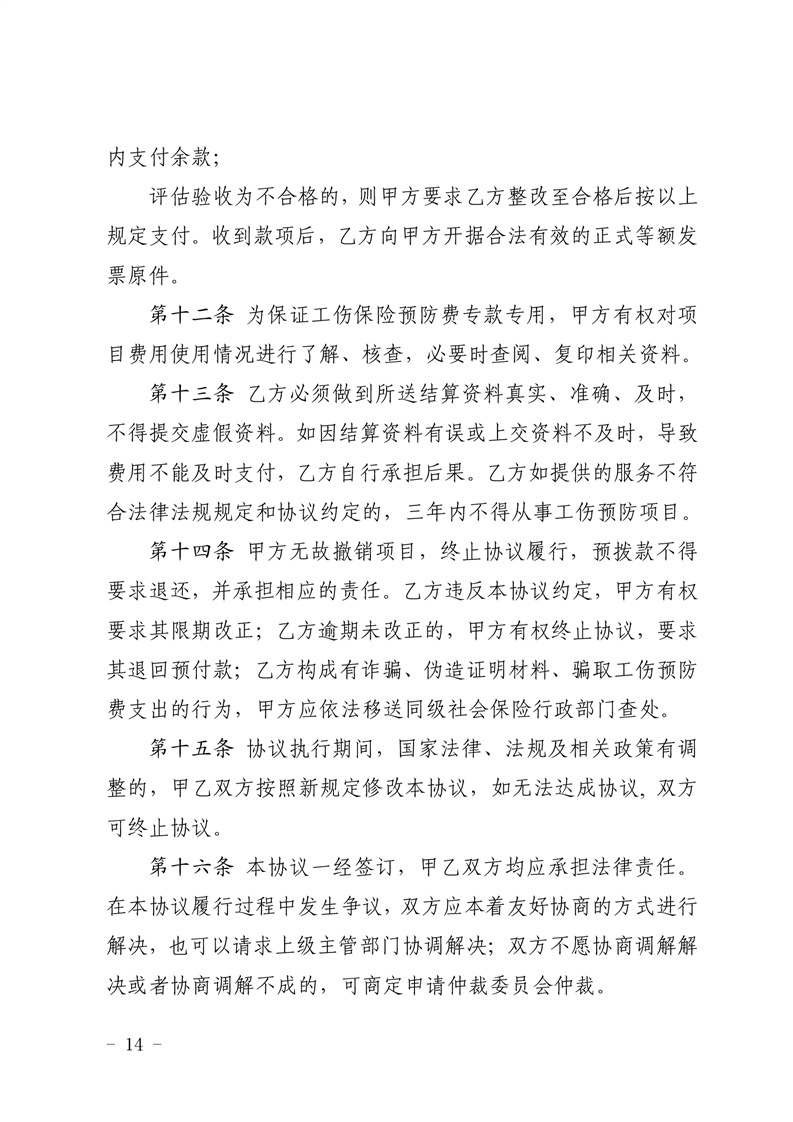 内支付余款;

评估验收为不合格的，则甲方要求乙方整改至合格后按以上规定支付。收到款项后，乙方向甲方开据合法有效的正式等额发票原件。

第十二条 为保证工伤保险预防费专款专用，甲方有权对项目费用使用情况进行了解、核查，必要时查阅、复印相关资料。

第十三条 乙方必须做到所送结算资料真实、准确、及时，不得提交虚假资料。如因结算资料有误或上交资料不及时，导致费用不能及时支付，乙方自行承担后果。乙方如提供的服务不符合法律法规规定和协议约定的，三年内不得从事工伤预防项目。

第十四条 甲方无故撤销项目，终止协议履行，预拨款不得要求退还，并承担相应的责任。乙方违反本协议约定，甲方有权要求其限期改正；乙方逾期未改正的，甲方有权终止协议，要求其退回预付款；乙方构成有诈骗、伪造证明材料、骗取工伤预防费支出的行为，甲方应依法移送同级社会保险行政部门查处。

第十五条 协议执行期间，国家法律、法规及相关政策有调整的，甲乙双方按照新规定修改本协议，如无法达成协议，双方可终止协议。

第十六条 本协议一经签订，甲乙双方均应承担法律责任。在本协议履行过程中发生争议，双方应本着友好协商的方式进行解决，也可以请求上级主管部门协调解决；双方不愿协商调解解决或者协商调解不成的，可商定申请仲裁委员会仲裁。

－ 14 －